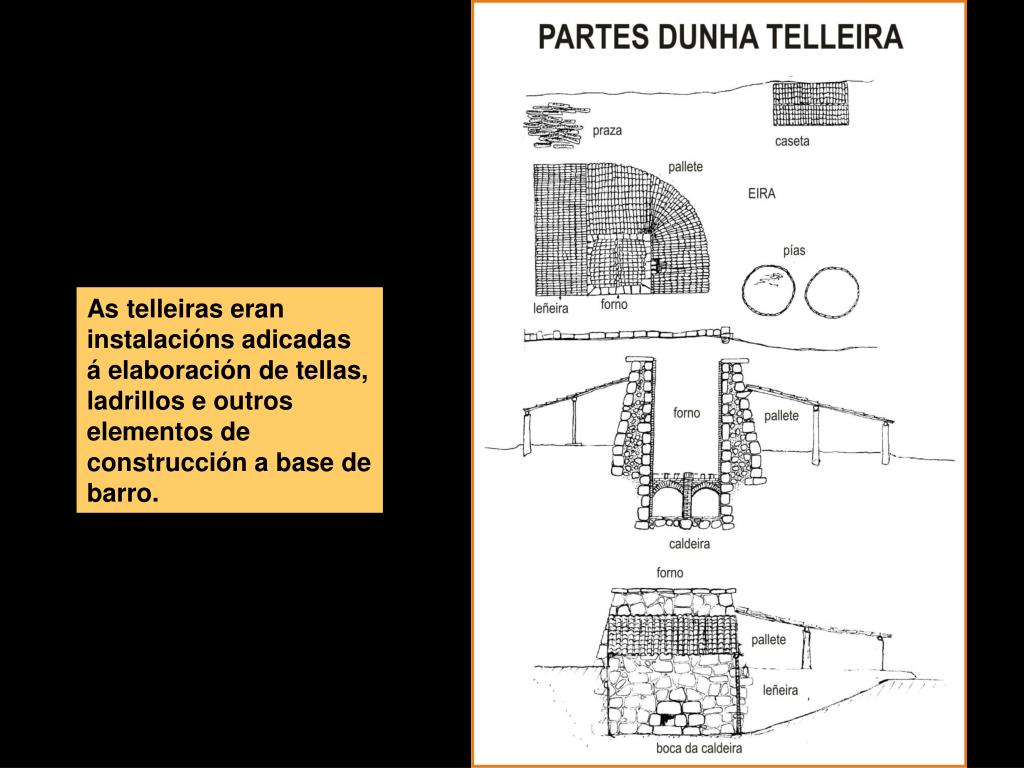 As telleiras eran instalacións adicadas á elaboración de tellas, ladrillos e outros elementos de construcción a base de barro.

PARTES DUNHA TELLEIRA

praza

caseta

pallete

EIRA

pías

leñeira

forno

forno

pallete

caldeira

forno

pallete

leñeira

boca da caldeira